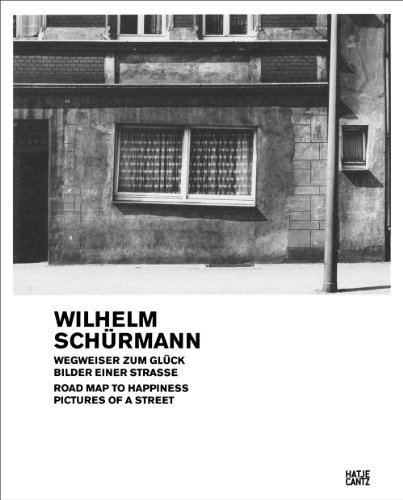 WILHELM SCHÜRMANN

WEGWEISER ZUM GLÜCK
BILDER EINER STRASSE

ROAD MAP TO HAPPINESS
PICTURES OF A STREET

HATJE
CANTZ